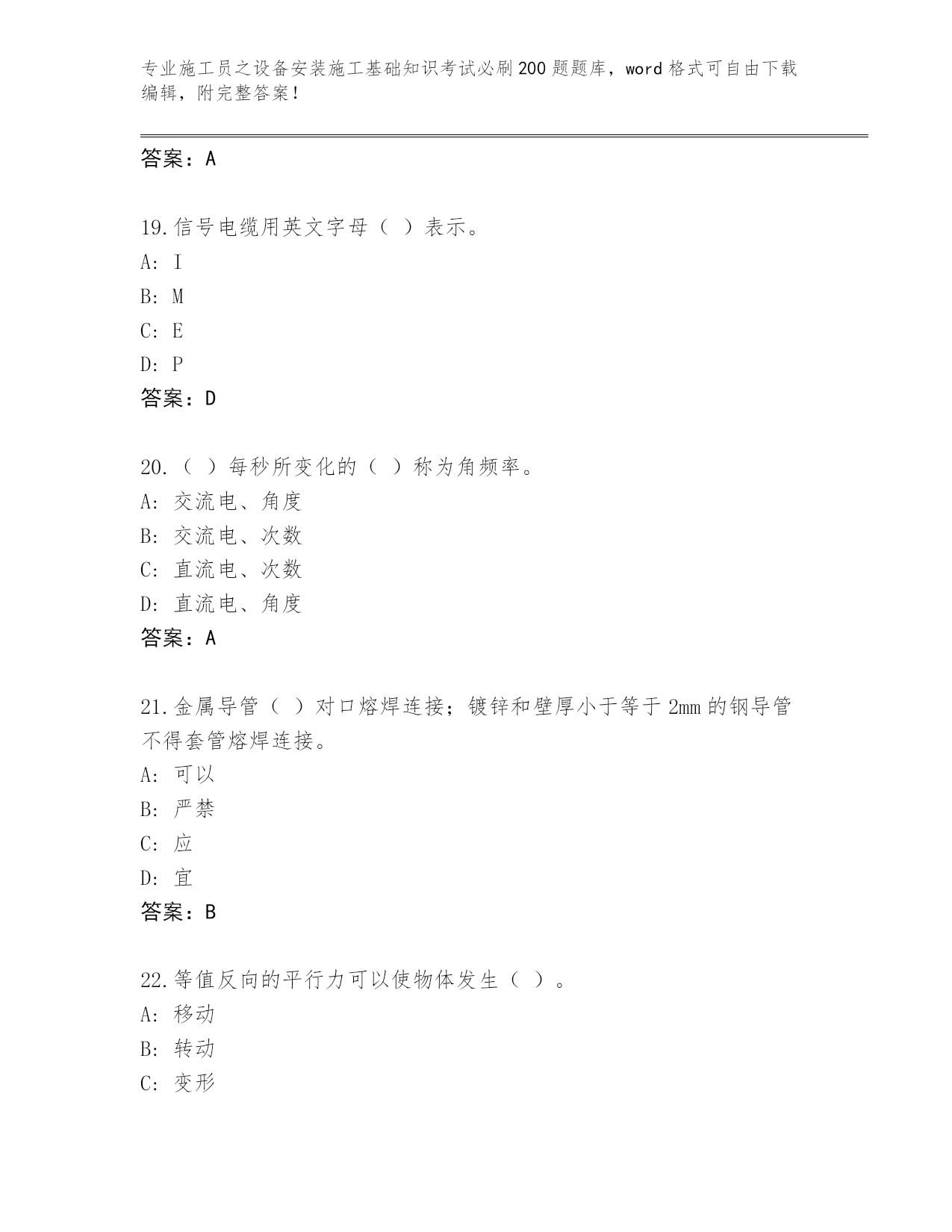 专业施工员之设备安装施工基础知识考试必刷200题题库，word格式可自由下载编辑，附完整答案！

答案：A

19.信号电缆用英文字母（ ）表示。
A: I
B: M
C: E
D: P
答案：D

20.（ ）每秒所变化的（ ）称为角频率。
A: 交流电、角度
B: 交流电、次数
C: 直流电、次数
D: 直流电、角度
答案：A

21.金属导管（ ）对口熔焊连接；镀锌和壁厚小于等于2mm的钢导管不得套管熔焊连接。
A: 可以
B: 严禁
C: 应
D: 宜
答案：B

22.等值反向的平行力可以使物体发生（ ）。
A: 移动
B: 转动
C: 变形